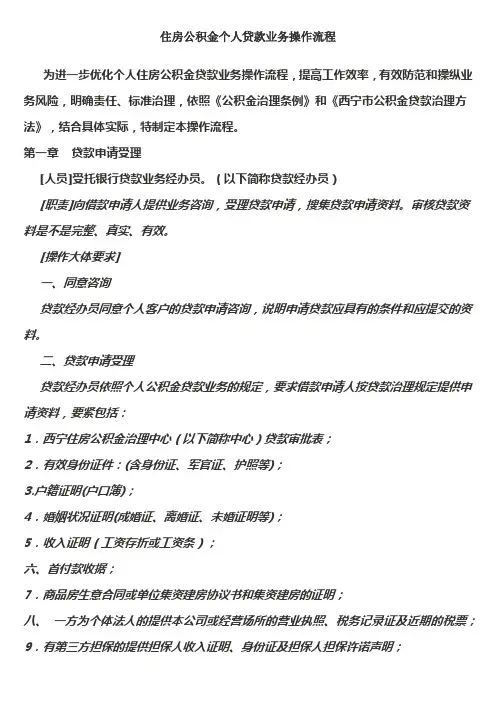 住房公积金个人贷款业务操作流程

为进一步优化个人住房公积金贷款业务操作流程，提高工作效率，有效防范和操纵业务风险，明确责任、标准治理，依照《公积金治理条例》和《西宁市公积金贷款治理方法》，结合具体实际，特制定本操作流程。

第一章　贷款申请受理

[人员]受托银行贷款业务经办员。（以下简称贷款经办员）

[职责]向借款申请人提供业务咨询，受理贷款申请，搜集贷款申请资料。审核贷款资料是不是完整、真实、有效。

[操作大体要求]

一、同意咨询

贷款经办员同意个人客户的贷款申请咨询，说明申请贷款应具有的条件和应提交的资料。

二、贷款申请受理

贷款经办员依照个人公积金贷款业务的规定，要求借款申请人按贷款治理规定提供申请资料，要紧包括：

1．西宁住房公积金治理中心（以下简称中心）贷款审批表；

2．有效身份证件：(含身份证、军官证、护照等)；

3.户籍证明(户口簿)；

4．婚姻状况证明(成婚证、离婚证、未婚证明等)；

5．收入证明（工资存折或工资条）；

六、首付款收据；

7．商品房生意合同或单位集资建房协议书和集资建房的证明；

八、　一方为个体法人的提供本公司或经营场所的营业执照、税务记录证及近期的税票；

9．有第三方担保的提供担保人收入证明、身份证及担保人担保许诺声明；